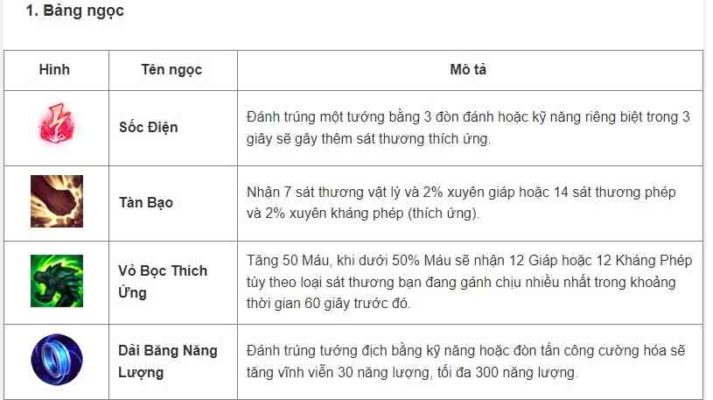 1. Bảng ngọc

| Hình | Tên ngọc | Mô tả |
|---|---|---|
| | Sốc Điện | Đánh trúng một tướng bằng 3 đòn đánh hoặc kỹ năng riêng biệt trong 3 giây sẽ gây thêm sát thương thích ứng. |
| | Tàn Bạo | Nhận 7 sát thương vật lý và 2% xuyên giáp hoặc 14 sát thương phép và 2% xuyên kháng phép (thích ứng). |
| | Vỏ Bọc Thích Ứng | Tăng 50 Máu, khi dưới 50% Máu sẽ nhận 12 Giáp hoặc 12 Kháng Phép tùy theo loại sát thương bạn đang gánh chịu nhiều nhất trong khoảng thời gian 60 giây trước đó. |
| | Dải Băng Năng Lượng | Đánh trúng tướng địch bằng kỹ năng hoặc đòn tấn công cường hóa sẽ tăng vĩnh viễn 30 năng lượng, tối đa 300 năng lượng. |